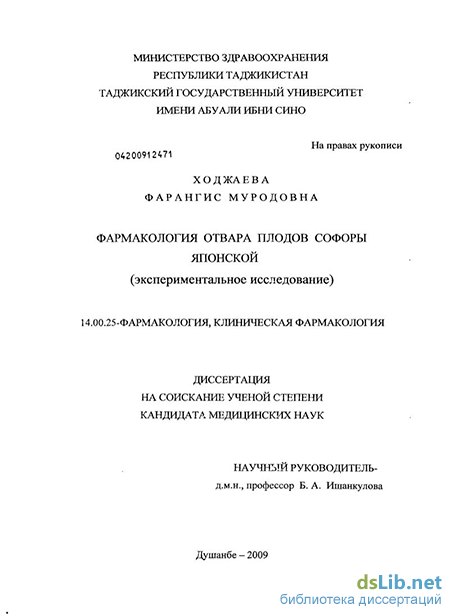 МИНИСТЕРСТВО ЗДРАВООХРАНЕНИЯ
РЕСПУБЛИКИ ТАДЖИКИСТАН
ТАДЖИКСКИЙ ГОСУДАРСТВЕННЫЙ УНИВЕРСИТЕТ
ИМЕНИ АБУАЛИ ИБНИ СИНО

На правах рукописи

04200912471

ХОДЖАЕВА
ФАРАНГИС МУРОДОВНА

ФАРМАКОЛОГИЯ ОТВАРА ПЛОДОВ СОФОРЫ ЯПОНСКОЙ
(экспериментальное исследование)

14.00.25-ФАРМАКОЛОГИЯ, КЛИНИЧЕСКАЯ ФАРМАКОЛОГИЯ

ДИССЕРТАЦИЯ
НА СОИСКАНИЕ УЧЕНОЙ СТЕПЕНИ
КАНДИДАТА МЕДИЦИНСКИХ НАУК

НАУЧНЫЙ РУКОВОДИТЕЛЬ-
д.м.н., профессор Б. А. Ишанкулова

Душанбе – 2009

dsLib.net
библиотека диссертаций